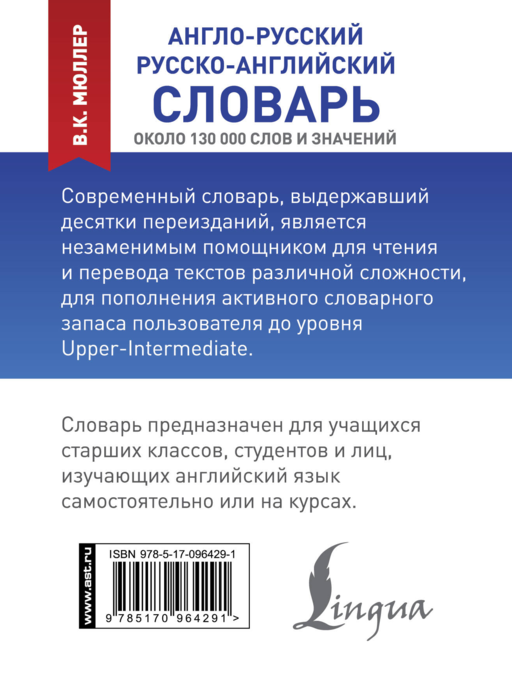 В.К. МЮЛЛЕР

АНГЛО-РУССКИЙ
РУССКО-АНГЛИЙСКИЙ
СЛОВАРЬ
ОКОЛО 130 000 СЛОВ И ЗНАЧЕНИЙ

Современный словарь, выдержавший десятки переизданий, является незаменимым помощником для чтения и перевода текстов различной сложности, для пополнения активного словарного запаса пользователя до уровня Upper-Intermediate.

Словарь предназначен для учащихся старших классов, студентов и лиц, изучающих английский язык самостоятельно или на курсах.

www.ast.ru
ISBN 978-5-17-096429-1
9 785170 964291 >

Lingua